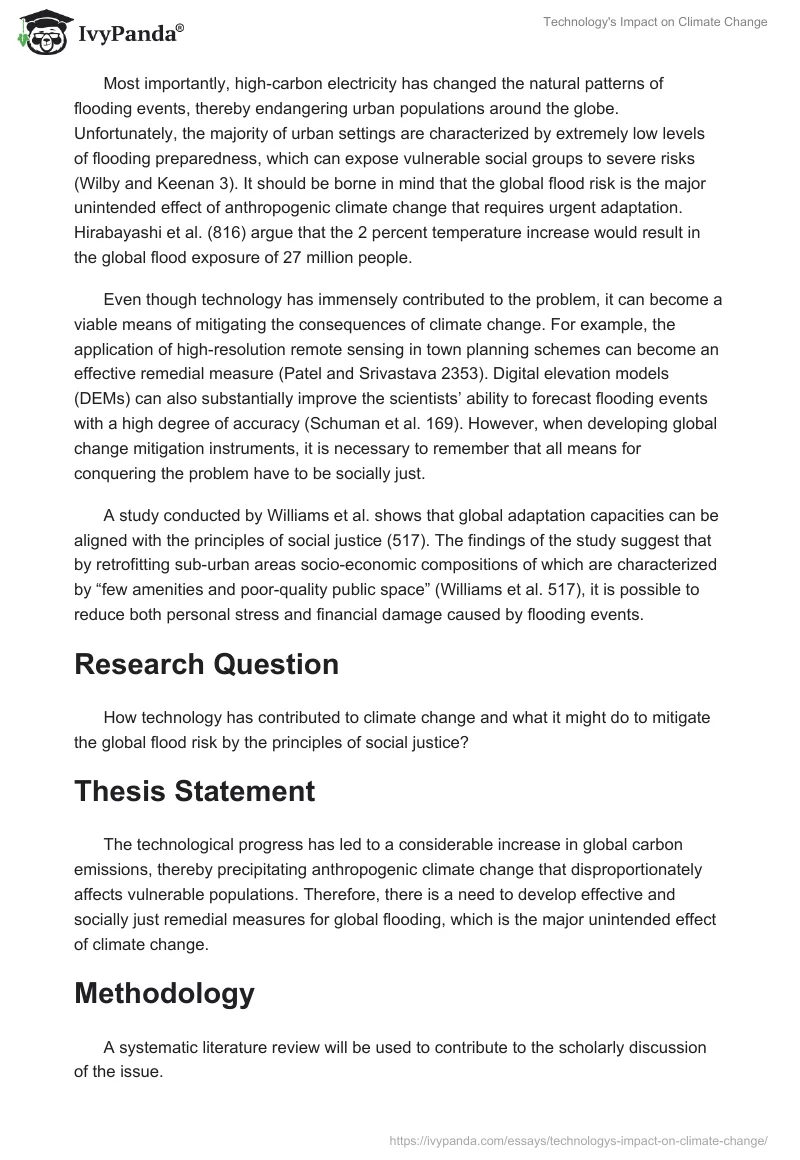 IvyPanda®

Technology's Impact on Climate Change

Most importantly, high-carbon electricity has changed the natural patterns of flooding events, thereby endangering urban populations around the globe. Unfortunately, the majority of urban settings are characterized by extremely low levels of flooding preparedness, which can expose vulnerable social groups to severe risks (Wilby and Keenan 3). It should be borne in mind that the global flood risk is the major unintended effect of anthropogenic climate change that requires urgent adaptation. Hirabayashi et al. (816) argue that the 2 percent temperature increase would result in the global flood exposure of 27 million people.

Even though technology has immensely contributed to the problem, it can become a viable means of mitigating the consequences of climate change. For example, the application of high-resolution remote sensing in town planning schemes can become an effective remedial measure (Patel and Srivastava 2353). Digital elevation models (DEMs) can also substantially improve the scientists' ability to forecast flooding events with a high degree of accuracy (Schuman et al. 169). However, when developing global change mitigation instruments, it is necessary to remember that all means for conquering the problem have to be socially just.

A study conducted by Williams et al. shows that global adaptation capacities can be aligned with the principles of social justice (517). The findings of the study suggest that by retrofitting sub-urban areas socio-economic compositions of which are characterized by "few amenities and poor-quality public space" (Williams et al. 517), it is possible to reduce both personal stress and financial damage caused by flooding events.

Research Question

How technology has contributed to climate change and what it might do to mitigate the global flood risk by the principles of social justice?

Thesis Statement

The technological progress has led to a considerable increase in global carbon emissions, thereby precipitating anthropogenic climate change that disproportionately affects vulnerable populations. Therefore, there is a need to develop effective and socially just remedial measures for global flooding, which is the major unintended effect of climate change.

Methodology

A systematic literature review will be used to contribute to the scholarly discussion of the issue.

https://ivypanda.com/essays/technologys-impact-on-climate-change/